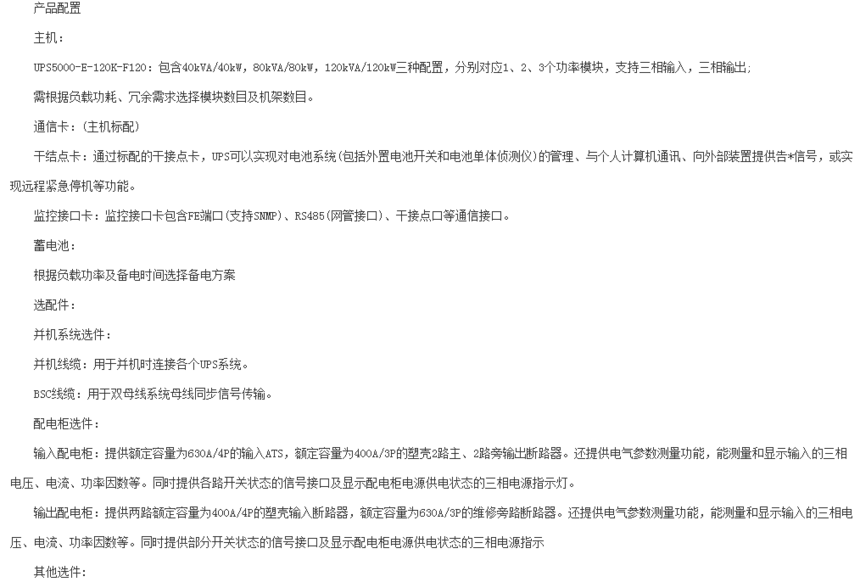 产品配置

主机：

UPS5000-E-120K-F120：包含40kVA/40kW，80kVA/80kW，120kVA/120kW三种配置，分别对应1、2、3个功率模块，支持三相输入，三相输出;

需根据负载功耗、冗余需求选择模块数目及机架数目。

通信卡：（主机标配）

干结点卡：通过标配的干接点卡，UPS可以实现对电池系统（包括外置电池开关和电池单体侦测仪）的管理、与个人计算机通讯、向外部装置提供告*信号，或实现远程紧急停机等功能。

监控接口卡：监控接口卡包含FE端口（支持SNMP）、RS485（网管接口）、干接点口等通信接口。

蓄电池：

根据负载功率及备电时间选择备电方案

选配件：

并机系统选件：

并机线缆：用于并机时连接各个UPS系统。

BSC线缆：用于双母线系统母线同步信号传输。

配电柜选件：

输入配电柜：提供额定容量为630A/4P的输入ATS，额定容量为400A/3P的塑壳2路主、2路旁输出断路器。还提供电气参数测量功能，能测量和显示输入的三相电压、电流、功率因数等。同时提供各路开关状态的信号接口及显示配电柜电源供电状态的三相电源指示灯。

输出配电柜：提供两路额定容量为400A/4P的塑壳输入断路器，额定容量为630A/3P的维修旁路断路器。还提供电气参数测量功能，能测量和显示输入的三相电压、电流、功率因数等。同时提供部分开关状态的信号接口及显示配电柜电源供电状态的三相电源指示

其他选件：